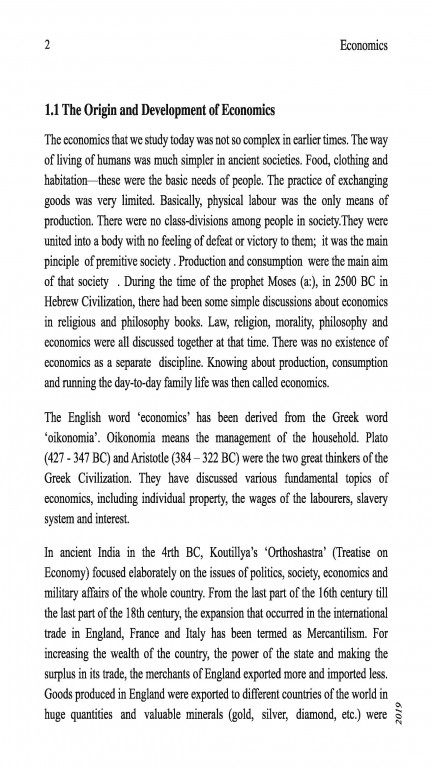 2 Economics

1.1 The Origin and Development of Economics

The economics that we study today was not so complex in earlier times. The way of living of humans was much simpler in ancient societies. Food, clothing and habitation—these were the basic needs of people. The practice of exchanging goods was very limited. Basically, physical labour was the only means of production. There were no class-divisions among people in society.They were united into a body with no feeling of defeat or victory to them; it was the main pinciple of premitive society . Production and consumption were the main aim of that society . During the time of the prophet Moses (a:), in 2500 BC in Hebrew Civilization, there had been some simple discussions about economics in religious and philosophy books. Law, religion, morality, philosophy and economics were all discussed together at that time. There was no existence of economics as a separate discipline. Knowing about production, consumption and running the day-to-day family life was then called economics.

The English word 'economics' has been derived from the Greek word 'oikonomia'. Oikonomia means the management of the household. Plato (427 - 347 BC) and Aristotle (384 – 322 BC) were the two great thinkers of the Greek Civilization. They have discussed various fundamental topics of economics, including individual property, the wages of the labourers, slavery system and interest.

In ancient India in the 4rth BC, Koutillya's 'Orthoshastra' (Treatise on Economy) focused elaborately on the issues of politics, society, economics and military affairs of the whole country. From the last part of the 16th century till the last part of the 18th century, the expansion that occurred in the international trade in England, France and Italy has been termed as Mercantilism. For increasing the wealth of the country, the power of the state and making the surplus in its trade, the merchants of England exported more and imported less. Goods produced in England were exported to different countries of the world in huge quantities and valuable minerals (gold, silver, diamond, etc.) were

2019